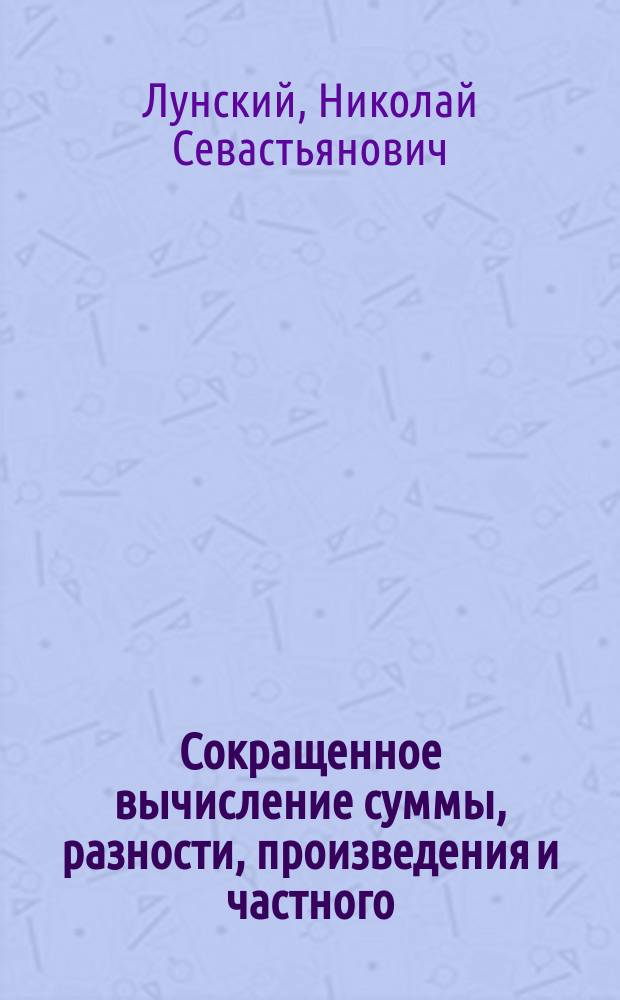 Лунский, Николай Севастьянович

Сокращенное вычисление суммы, разности, произведения и частного